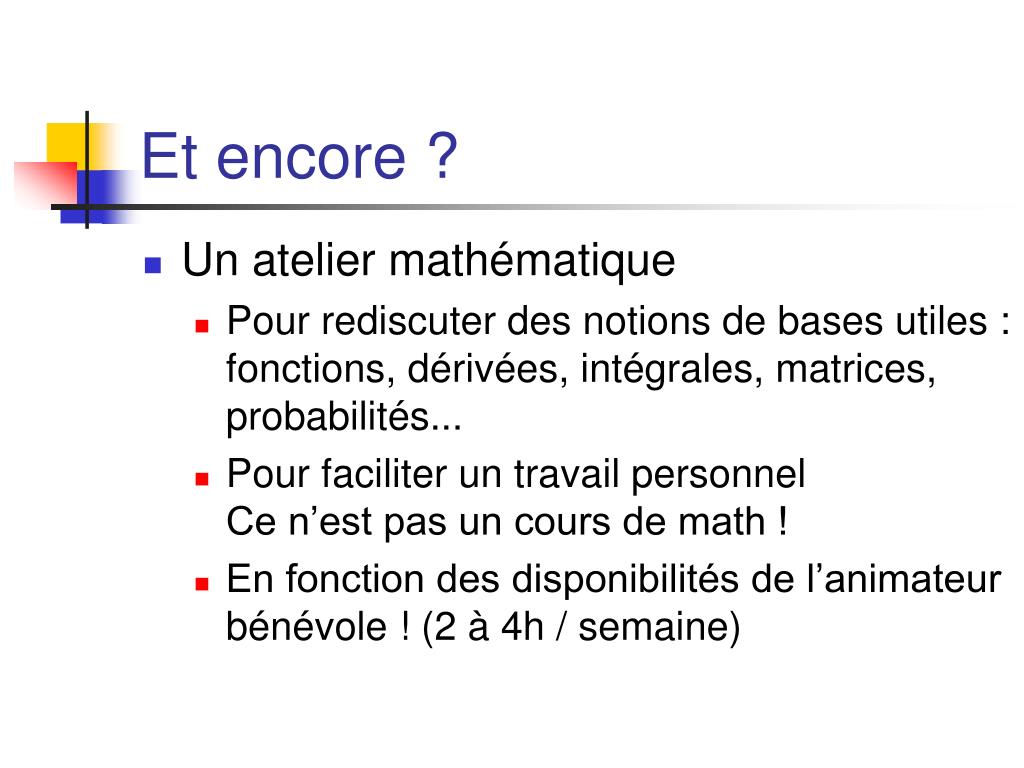 Et encore ?

Un atelier mathématique

Pour rediscuter des notions de bases utiles : fonctions, dérivées, intégrales, matrices, probabilités...

Pour faciliter un travail personnel
Ce n’est pas un cours de math !

En fonction des disponibilités de l’animateur bénévole ! (2 à 4h / semaine)